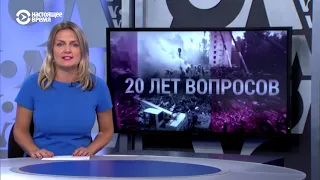 настоящее время

20 ЛЕТ ВОПРОСОВ